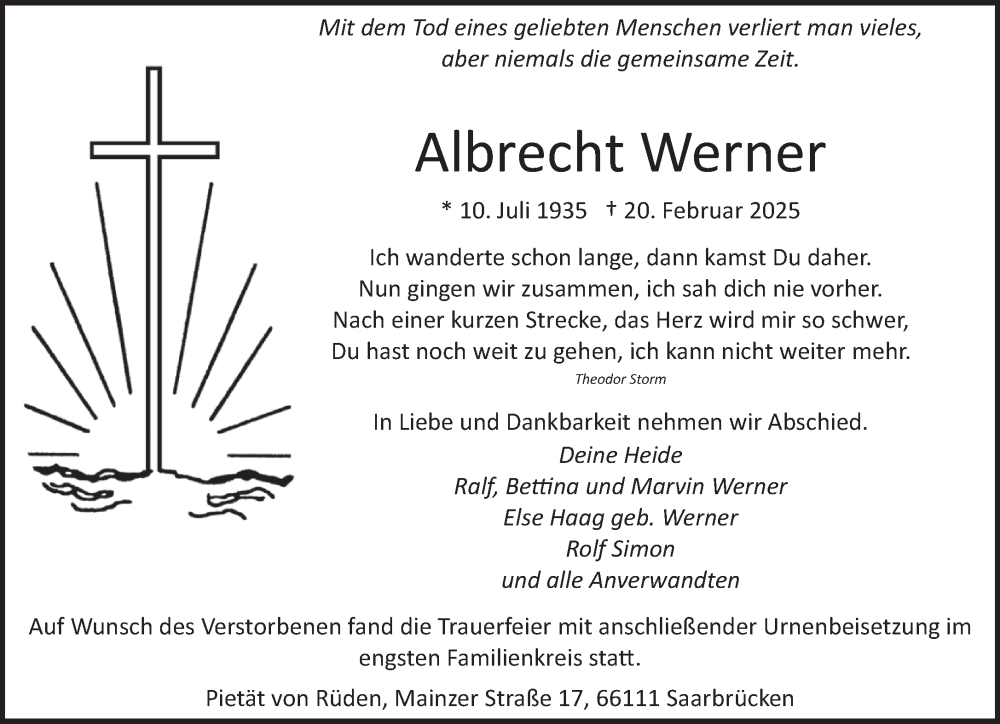 Mit dem Tod eines geliebten Menschen verliert man vieles, aber niemals die gemeinsame Zeit.

Albrecht Werner

* 10. Juli 1935 † 20. Februar 2025

Ich wanderte schon lange, dann kamst Du daher.
Nun gingen wir zusammen, ich sah dich nie vorher.
Nach einer kurzen Strecke, das Herz wird mir so schwer,
Du hast noch weit zu gehen, ich kann nicht weiter mehr.

Theodor Storm

In Liebe und Dankbarkeit nehmen wir Abschied.
Deine Heide
Ralf, Bettina und Marvin Werner
Else Haag geb. Werner
Rolf Simon
und alle Anverwandten

Auf Wunsch des Verstorbenen fand die Trauerfeier mit anschließender Urnenbeisetzung im engsten Familienkreis statt.

Pietät von Rüden, Mainzer Straße 17, 66111 Saarbrücken